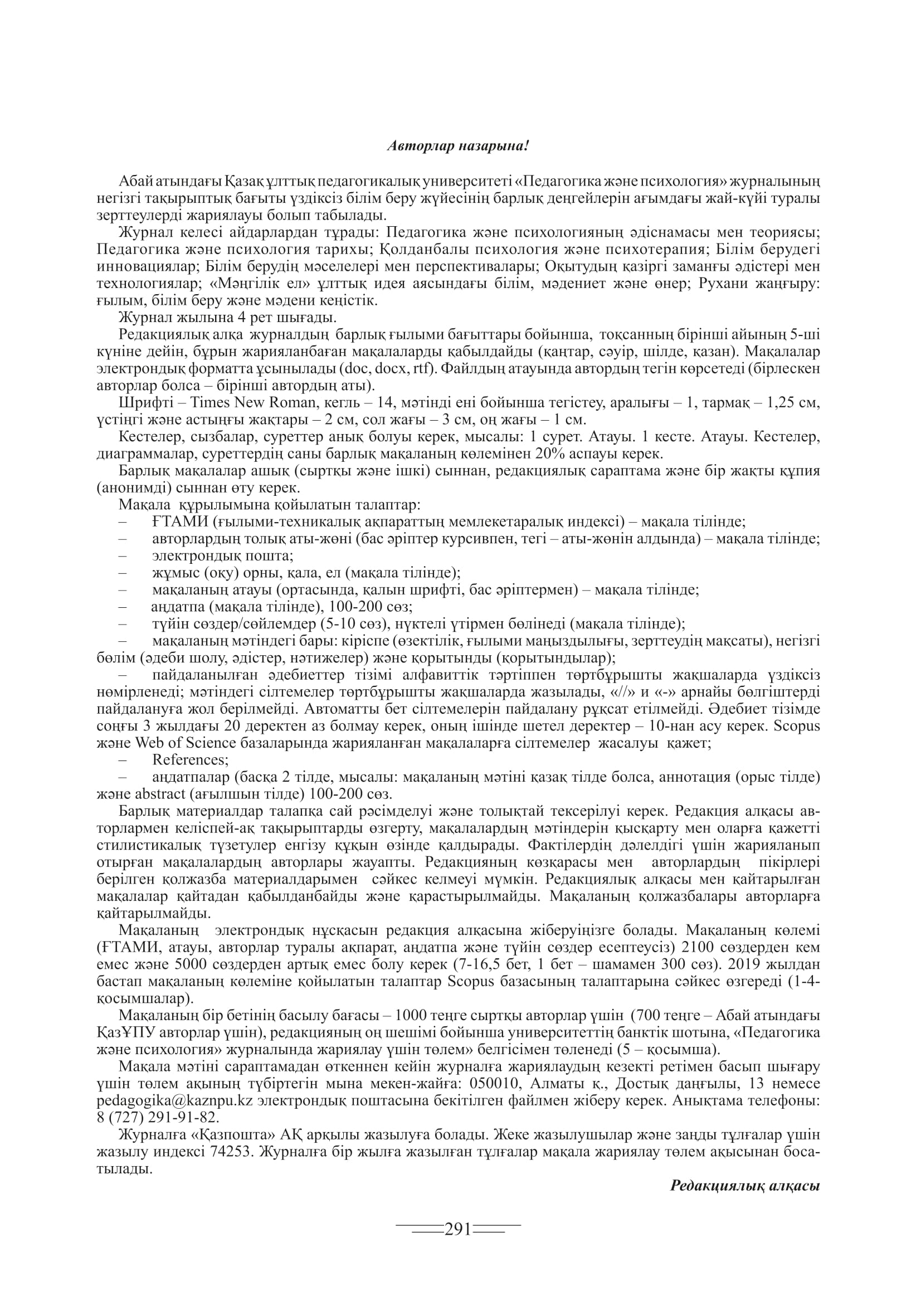 Авторлар назарына!

Абай атындағы Қазақ ұлттық педагогикалық университеті «Педагогика және психология» журналының негізгі тақырыптық бағыты үздіксіз білім беру жүйесінің барлық деңгейлерін ағымдағы жай-күйі туралы зерттеулерді жариялауы болып табылады.

Журнал келесі айдарлардан тұрады: Педагогика және психологияның әдіснамасы мен теориясы; Педагогика және психология тарихы; Қолданбалы психология және психотерапия; Білім берудегі инновациялар; Білім берудің мәселелері мен перспективалары; Оқытудың қазіргі заманғы әдістері мен технологиялар; «Мәңгілік ел» ұлттық идея аясындағы білім, мәдениет және өнер; Рухани жаңғыру: ғылым, білім беру және мәдени кеңістік.

Журнал жылына 4 рет шығады.

Редакциялық алқа журналдың барлық ғылыми бағыттары бойынша, тоқсанның бірінші айының 5-ші күніне дейін, бұрын жарияланбаған мақалаларды қабылдайды (қаңтар, сәуір, шілде, қазан). Мақалалар электрондық форматта ұсынылады (doc, docx, rtf). Файлдың атауында автордың тегін көрсетеді (бірлескен авторлар болса – бірінші автордың аты).

Шрифті – Times New Roman, кегль – 14, мәтінді ені бойынша тегістеу, аралығы – 1, тармақ – 1,25 см, үстіңгі және астыңғы жақтары – 2 см, сол жағы – 3 см, оң жағы – 1 см.

Кестелер, сызбалар, суреттер анық болуы керек, мысалы: 1 сурет. Атауы. 1 кесте. Атауы. Кестелер, диаграммалар, суреттердің саны барлық мақаланың көлемінен 20% аспауы керек.

Барлық мақалалар ашық (сыртқы және ішкі) сыннан, редакциялық сараптама және бір жақты құпия (анонимді) сыннан өту керек.

Мақала құрылымына қойылатын талаптар:
– ҒТАМИ (ғылыми-техникалық ақпараттың мемлекетаралық индексі) – мақала тілінде;
– авторлардың толық аты-жөні (бас әріптер курсивпен, тегі – аты-жөнін алдында) – мақала тілінде;
– электрондық пошта;
– жұмыс (оқу) орны, қала, ел (мақала тілінде);
– мақаланың атауы (ортасында, қалын шрифті, бас әріптермен) – мақала тілінде;
– аңдатпа (мақала тілінде), 100-200 сөз;
– түйін сөздер/сөйлемдер (5-10 сөз), нүктелі үтірмен бөлінеді (мақала тілінде);
– мақаланың мәтіндегі бары: кіріспе (өзектілік, ғылыми маңыздылығы, зерттеудің мақсаты), негізгі бөлім (әдеби шолу, әдістер, нәтижелер) және қорытынды (қорытындылар);
– пайдаланылған әдебиеттер тізімі алфавиттік тәртіппен төртбұрышты жақшаларда үздіксіз нөмірленеді; мәтіндегі сілтемелер төртбұрышты жақшаларда жазылады, «//» и «-» арнайы бөлгіштерді пайдалануға жол берілмейді. Автоматты бет сілтемелерін пайдалану рұқсат етілмейді. Әдебиет тізімде соңғы 3 жылдағы 20 деректен аз болмау керек, оның ішінде шетел деректер – 10-нан асу керек. Scopus және Web of Science базаларында жарияланған мақалаларға сілтемелер жасалуы қажет;
– References;
– аңдатпалар (басқа 2 тілде, мысалы: мақаланың мәтіні қазақ тілде болса, аннотация (орыс тілде) және abstract (ағылшын тілде) 100-200 сөз.

Барлық материалдар талапқа сай рәсімделуі және толықтай тексерілуі керек. Редакция алқасы авторлармен келіспей-ақ тақырыптарды өзгерту, мақалалардың мәтіндерін қысқарту мен оларға қажетті стилистикалық түзетулер енгізу құқын өзінде қалдырады. Фактілердің дәлелдігі үшін жарияланып отырған мақалалардың авторлары жауапты. Редакцияның көзқарасы мен авторлардың пікірлері берілген қолжазба материалдарымен сәйкес келмеуі мүмкін. Редакциялық алқасы мен қайтарылған мақалалар қайтадан қабылданбайды және қарастырылмайды. Мақаланың қолжазбалары авторларға қайтарылмайды.

Мақаланың электрондық нұсқасын редакция алқасына жіберуіңізге болады. Мақаланың көлемі (ҒТАМИ, атауы, авторлар туралы ақпарат, аңдатпа және түйін сөздер есептеусіз) 2100 сөздерден кем емес және 5000 сөздерден артық емес болу керек (7-16,5 бет, 1 бет – шамамен 300 сөз). 2019 жылдан бастап мақаланың көлеміне қойылатын талаптар Scopus базасының талаптарына сәйкес өзгереді (1-4-қосымшалар).

Мақаланың бір бетінің басылу бағасы – 1000 теңге сыртқы авторлар үшін (700 теңге – Абай атындағы ҚазҰПУ авторлар үшін), редакцияның оң шешімі бойынша университеттің банктік шотына, «Педагогика және психология» журналында жариялау үшін төлем» белгісімен төленеді (5 – қосымша).

Мақала мәтіні сараптамадан өткеннен кейін журналға жариялаудың кезекті ретімен басып шығару үшін төлем ақының түбіртегін мына мекен-жайға: 050010, Алматы қ., Достық даңғылы, 13 немесе pedagogika@kaznpu.kz электрондық поштасына бекітілген файлмен жіберу керек. Анықтама телефоны: 8 (727) 291-91-82.

Журналға «Қазпошта» АҚ арқылы жазылуға болады. Жеке жазылушылар және заңды тұлғалар үшін жазылу индексі 74253. Журналға бір жылға жазылған тұлғалар мақала жариялау төлем ақысынан босатылады.

Редакциялық алқасы

291